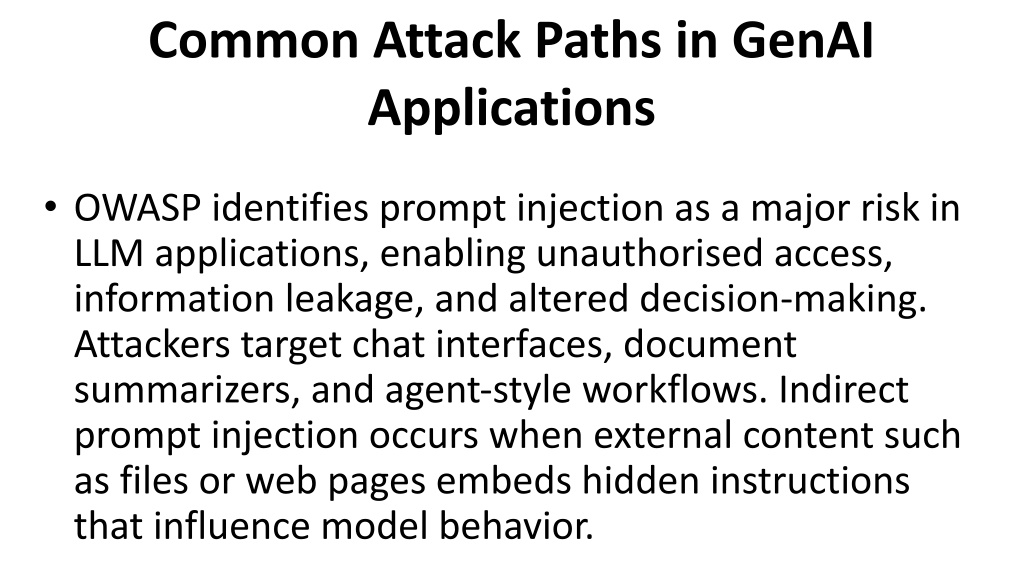 Common Attack Paths in GenAI Applications

• OWASP identifies prompt injection as a major risk in LLM applications, enabling unauthorised access, information leakage, and altered decision-making. Attackers target chat interfaces, document summarizers, and agent-style workflows. Indirect prompt injection occurs when external content such as files or web pages embeds hidden instructions that influence model behavior.